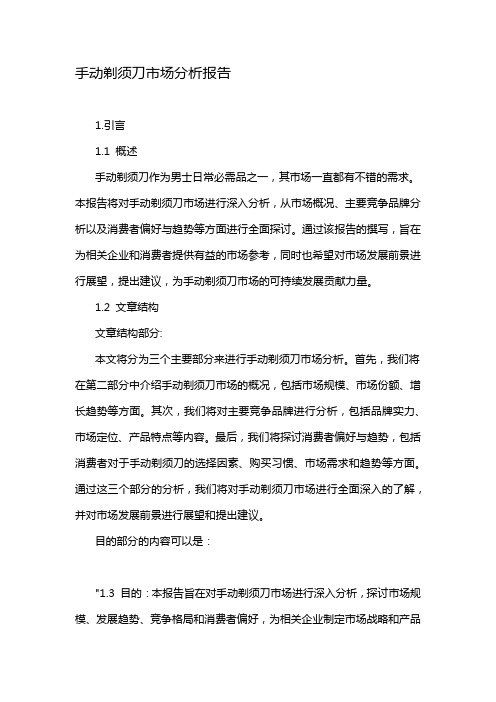 手动剃须刀市场分析报告

1.引言

1.1 概述

手动剃须刀作为男士日常必需品之一，其市场一直都有不错的需求。本报告将对手动剃须刀市场进行深入分析，从市场概况、主要竞争品牌分析以及消费者偏好与趋势等方面进行全面探讨。通过该报告的撰写，旨在为相关企业和消费者提供有益的市场参考，同时也希望对市场发展前景进行展望，提出建议，为手动剃须刀市场的可持续发展贡献力量。

1.2 文章结构

文章结构部分:

本文将分为三个主要部分来进行手动剃须刀市场分析。首先，我们将在第二部分中介绍手动剃须刀市场的概况，包括市场规模、市场份额、增长趋势等方面。其次，我们将对主要竞争品牌进行分析，包括品牌实力、市场定位、产品特点等内容。最后，我们将探讨消费者偏好与趋势，包括消费者对于手动剃须刀的选择因素、购买习惯、市场需求和趋势等方面。通过这三个部分的分析，我们将对手动剃须刀市场进行全面深入的了解，并对市场发展前景进行展望和提出建议。

目的部分的内容可以是：

"1.3 目的：本报告旨在对手动剃须刀市场进行深入分析，探讨市场规模、发展趋势、竞争格局和消费者偏好，为相关企业制定市场战略和产品